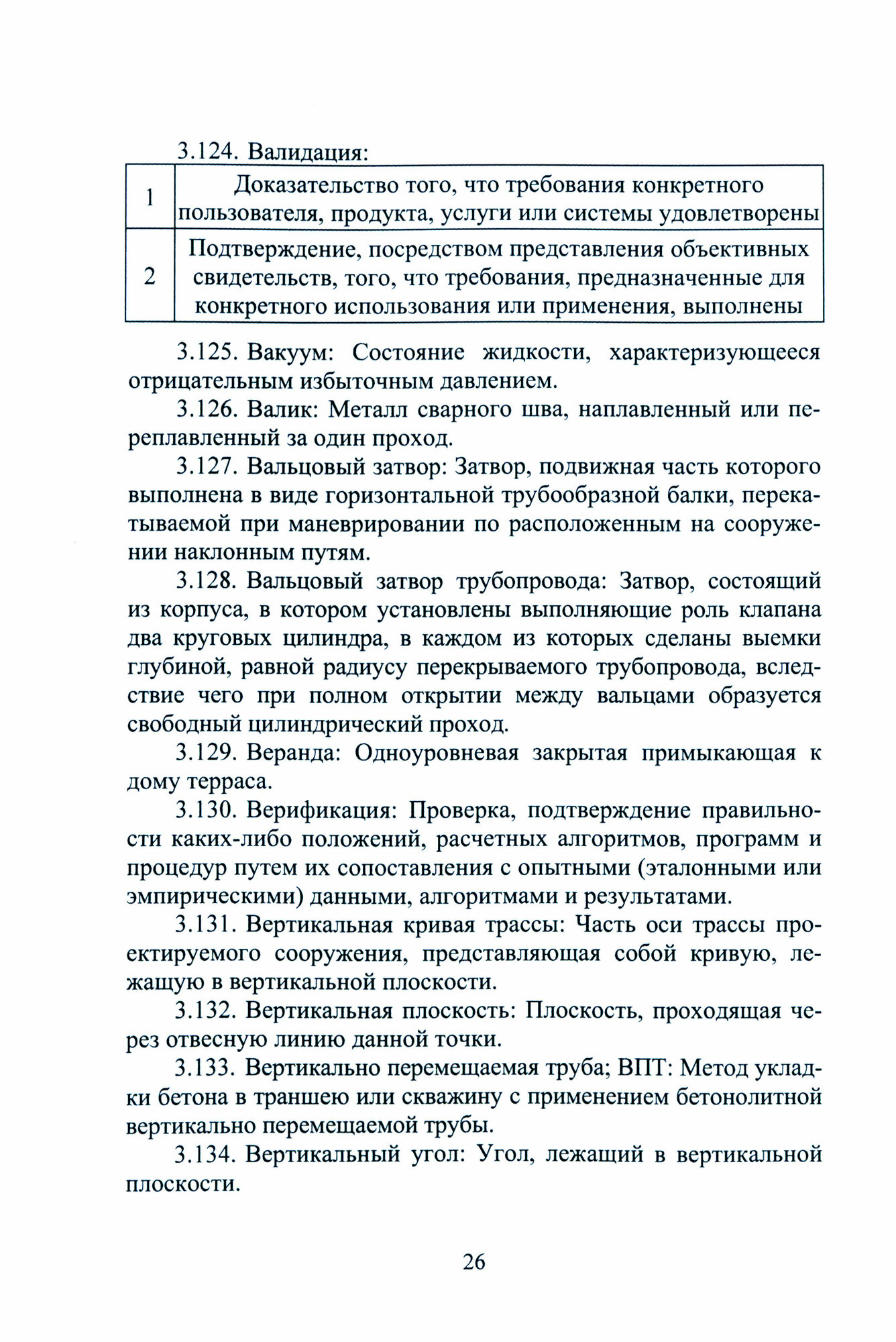 3.124. Валидация:

| 1 | Доказательство того, что требования конкретного пользователя, продукта, услуги или системы удовлетворены |
|---|---|
| 2 | Подтверждение, посредством представления объективных свидетельств, того, что требования, предназначенные для конкретного использования или применения, выполнены |

3.125. Вакуум: Состояние жидкости, характеризующееся отрицательным избыточным давлением.

3.126. Валик: Металл сварного шва, наплавленный или переплавленный за один проход.

3.127. Вальцовый затвор: Затвор, подвижная часть которого выполнена в виде горизонтальной трубообразной балки, перекатываемой при маневрировании по расположенным на сооружении наклонным путям.

3.128. Вальцовый затвор трубопровода: Затвор, состоящий из корпуса, в котором установлены выполняющие роль клапана два круговых цилиндра, в каждом из которых сделаны выемки глубиной, равной радиусу перекрываемого трубопровода, вследствие чего при полном открытии между вальцами образуется свободный цилиндрический проход.

3.129. Веранда: Одноуровневая закрытая примыкающая к дому терраса.

3.130. Верификация: Проверка, подтверждение правильности каких-либо положений, расчетных алгоритмов, программ и процедур путем их сопоставления с опытными (эталонными или эмпирическими) данными, алгоритмами и результатами.

3.131. Вертикальная кривая трассы: Часть оси трассы проектируемого сооружения, представляющая собой кривую, лежащую в вертикальной плоскости.

3.132. Вертикальная плоскость: Плоскость, проходящая через отвесную линию данной точки.

3.133. Вертикально перемещаемая труба; ВПТ: Метод укладки бетона в траншею или скважину с применением бетонолитной вертикально перемещаемой трубы.

3.134. Вертикальный угол: Угол, лежащий в вертикальной плоскости.

26